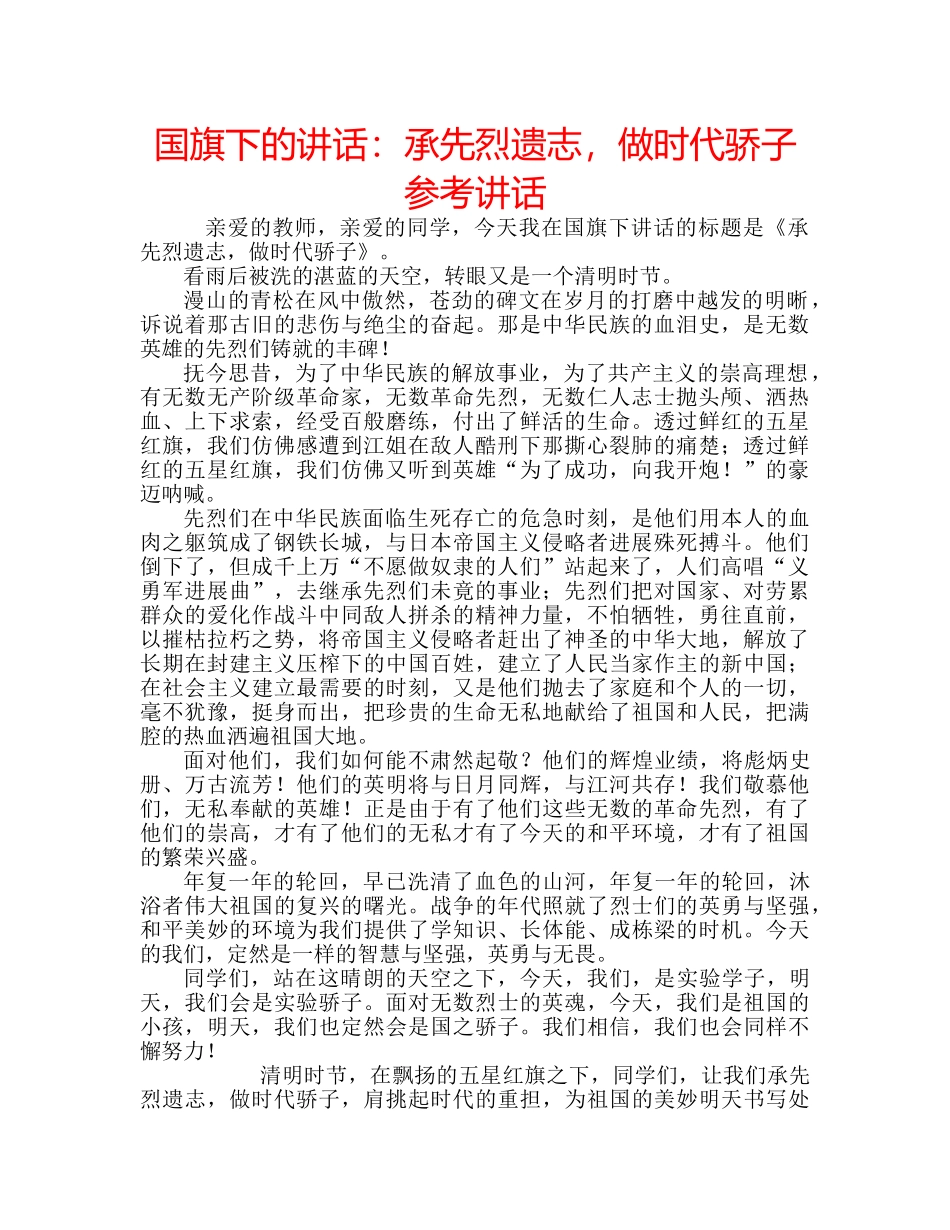 国旗下的讲话：承先烈遗志，做时代骄子参考讲话

亲爱的教师，亲爱的同学，今天我在国旗下讲话的标题是《承先烈遗志，做时代骄子》。

看雨后被洗的湛蓝的天空，转眼又是一个清明时节。

漫山的青松在风中傲然，苍劲的碑文在岁月的打磨中越发的明晰，诉说着那古旧的悲伤与绝尘的奋起。那是中华民族的血泪史，是无数英雄的先烈们铸就的丰碑！

抚今思昔，为了中华民族的解放事业，为了共产主义的崇高理想，有无数无产阶级革命家，无数革命先烈，无数仁人志士抛头颅、洒热血、上下求索，经受百般磨练，付出了鲜活的生命。透过鲜红的五星红旗，我们仿佛感遭到江姐在敌人酷刑下那撕心裂肺的痛楚；透过鲜红的五星红旗，我们仿佛又听到英雄“为了成功，向我开炮！”的豪迈呐喊。

先烈们在中华民族面临生死存亡的危急时刻，是他们用本人的血肉之躯筑成了钢铁长城，与日本帝国主义侵略者进展殊死搏斗。他们倒下了，但成千上万“不愿做奴隶的人们”站起来了，人们高唱“义勇军进展曲”，去继承先烈们未竟的事业；先烈们把对国家、对劳累群众的爱化作战斗中同敌人拼杀的精神力量，不怕牺牲，勇往直前，以摧枯拉朽之势，将帝国主义侵略者赶出了神圣的中华大地，解放了长期在封建主义压榨下的中国百姓，建立了人民当家作主的新中国；在社会主义建立最需要的时刻，又是他们抛去了家庭和个人的一切，毫不犹豫，挺身而出，把珍贵的生命无私地献给了祖国和人民，把满腔的热血洒遍祖国大地。

面对他们，我们如何能不肃然起敬？他们的辉煌业绩，将彪炳史册、万古流芳！他们的英明将与日月同辉，与江河共存！我们敬慕他们，无私奉献的英雄！正是由于有了他们这些无数的革命先烈，有了他们的崇高，才有了他们的无私才有了今天的和平环境，才有了祖国的繁荣兴盛。

年复一年的轮回，早已洗清了血色的山河，年复一年的轮回，沐浴者伟大祖国的复兴的曙光。战争的年代照就了烈士们的英勇与坚强，和平美妙的环境为我们提供了学知识、长体能、成栋梁的时机。今天的我们，定然是一样的智慧与坚强，英勇与无畏。

同学们，站在这晴朗的天空之下，今天，我们，是实验学子，明天，我们会是实验骄子。面对无数烈士的英魂，今天，我们是祖国的小孩，明天，我们也定然会是国之骄子。我们相信，我们也会同样不懈努力！

清明时节，在飘扬的五星红旗之下，同学们，让我们承先烈遗志，做时代骄子，肩挑起时代的重担，为祖国的美妙明天书写处